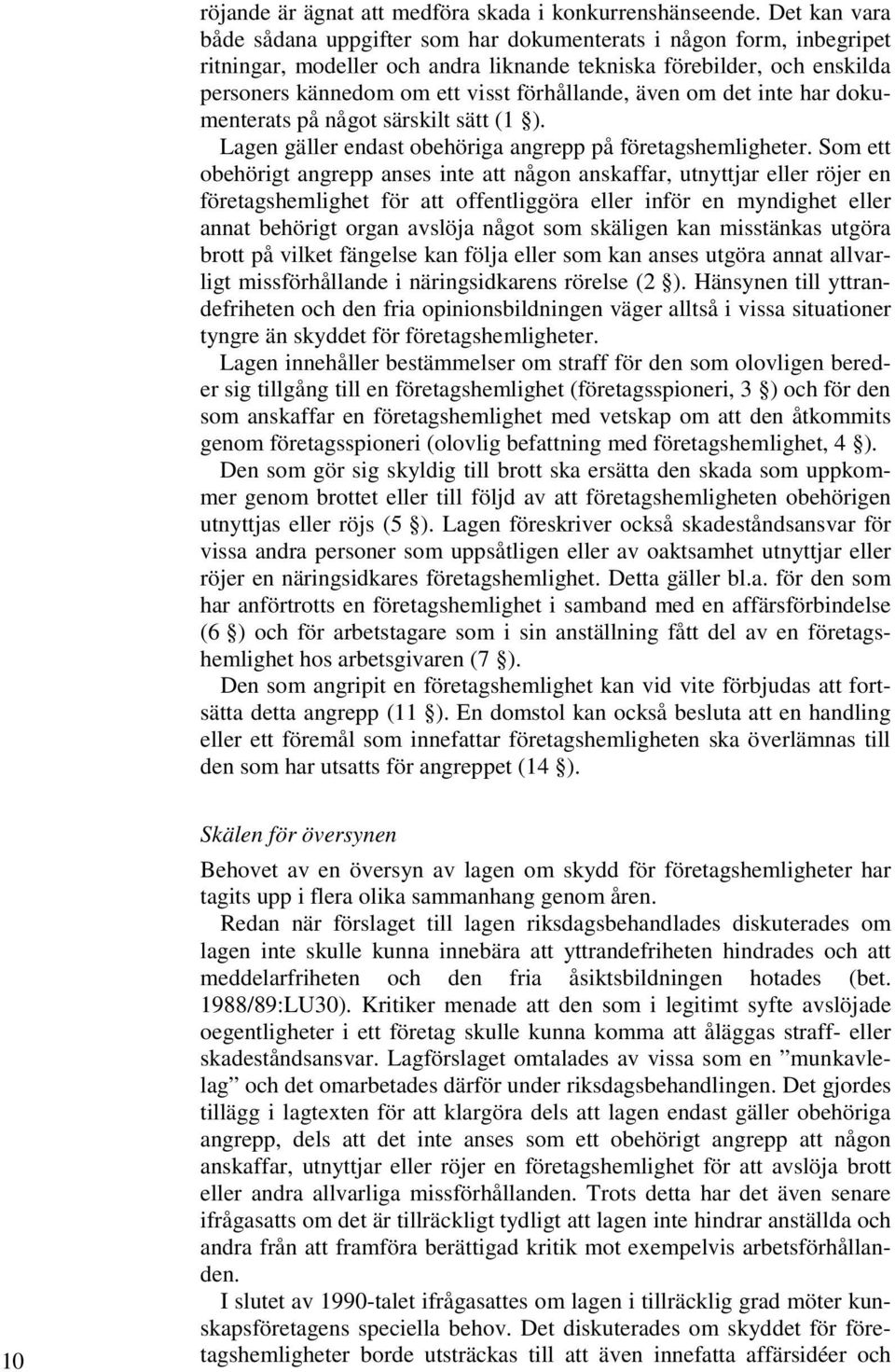 röjande är ägnat att medföra skada i konkurrenshänseende. Det kan vara både sådana uppgifter som har dokumenterats i någon form, inbegripet ritningar, modeller och andra liknande tekniska förebilder, och enskilda personers kännedom om ett visst förhållande, även om det inte har dokumenterats på något särskilt sätt (1 §).

Lagen gäller endast obehöriga angrepp på företagshemligheter. Som ett obehörigt angrepp anses inte att någon anskaffar, utnyttjar eller röjer en företagshemlighet för att offentliggöra eller inför en myndighet eller annat behörigt organ avslöja något som skäligen kan misstänkas utgöra brott på vilket fängelse kan följa eller som kan anses utgöra annat allvarligt missförhållande i näringsidkarens rörelse (2 §). Hänsynen till yttrandefriheten och den fria opinionsbildningen väger alltså i vissa situationer tyngre än skyddet för företagshemligheter.

Lagen innehåller bestämmelser om straff för den som olovligen bereder sig tillgång till en företagshemlighet (företagsspioneri, 3 §) och för den som anskaffar en företagshemlighet med vetskap om att den åtkommits genom företagsspioneri (olovlig befattning med företagshemlighet, 4 §).

Den som gör sig skyldig till brott ska ersätta den skada som uppkommer genom brottet eller till följd av att företagshemligheten obehörigen utnyttjas eller röjs (5 §). Lagen föreskriver också skadeståndsansvar för vissa andra personer som uppsåtligen eller av oaktsamhet utnyttjar eller röjer en näringsidkares företagshemlighet. Detta gäller bl.a. för den som har anförtrotts en företagshemlighet i samband med en affärsförbindelse (6 §) och för arbetstagare som i sin anställning fått del av en företagshemlighet hos arbetsgivaren (7 §).

Den som angripit en företagshemlighet kan vid vite förbjudas att fortsätta detta angrepp (11 §). En domstol kan också besluta att en handling eller ett föremål som innefattar företagshemligheten ska överlämnas till den som har utsatts för angreppet (14 §).

Skälen för översynen

Behovet av en översyn av lagen om skydd för företagshemligheter har tagits upp i flera olika sammanhang genom åren.

Redan när förslaget till lagen riksdagsbehandlades diskuterades om lagen inte skulle kunna innebära att yttrandefriheten hindrades och att meddelarfriheten och den fria åsiktsbildningen hotades (bet. 1988/89:LU30). Kritiker menade att den som i legitimt syfte avslöjade oegentligheter i ett företag skulle kunna komma att åläggas straff- eller skadeståndsansvar. Lagförslaget omtalades av vissa som en ”munkavlelag” och det omarbetades därför under riksdagsbehandlingen. Det gjordes tillägg i lagtexten för att klargöra dels att lagen endast gäller obehöriga angrepp, dels att det inte anses som ett obehörigt angrepp att någon anskaffar, utnyttjar eller röjer en företagshemlighet för att avslöja brott eller andra allvarliga missförhållanden. Trots detta har det även senare ifrågasatts om det är tillräckligt tydligt att lagen inte hindrar anställda och andra från att framföra berättigad kritik mot exempelvis arbetsförhållanden.

I slutet av 1990-talet ifrågasattes om lagen i tillräcklig grad möter kunskapsföretagens speciella behov. Det diskuterades om skyddet för företagshemligheter borde utsträckas till att även innefatta affärsidéer och

10